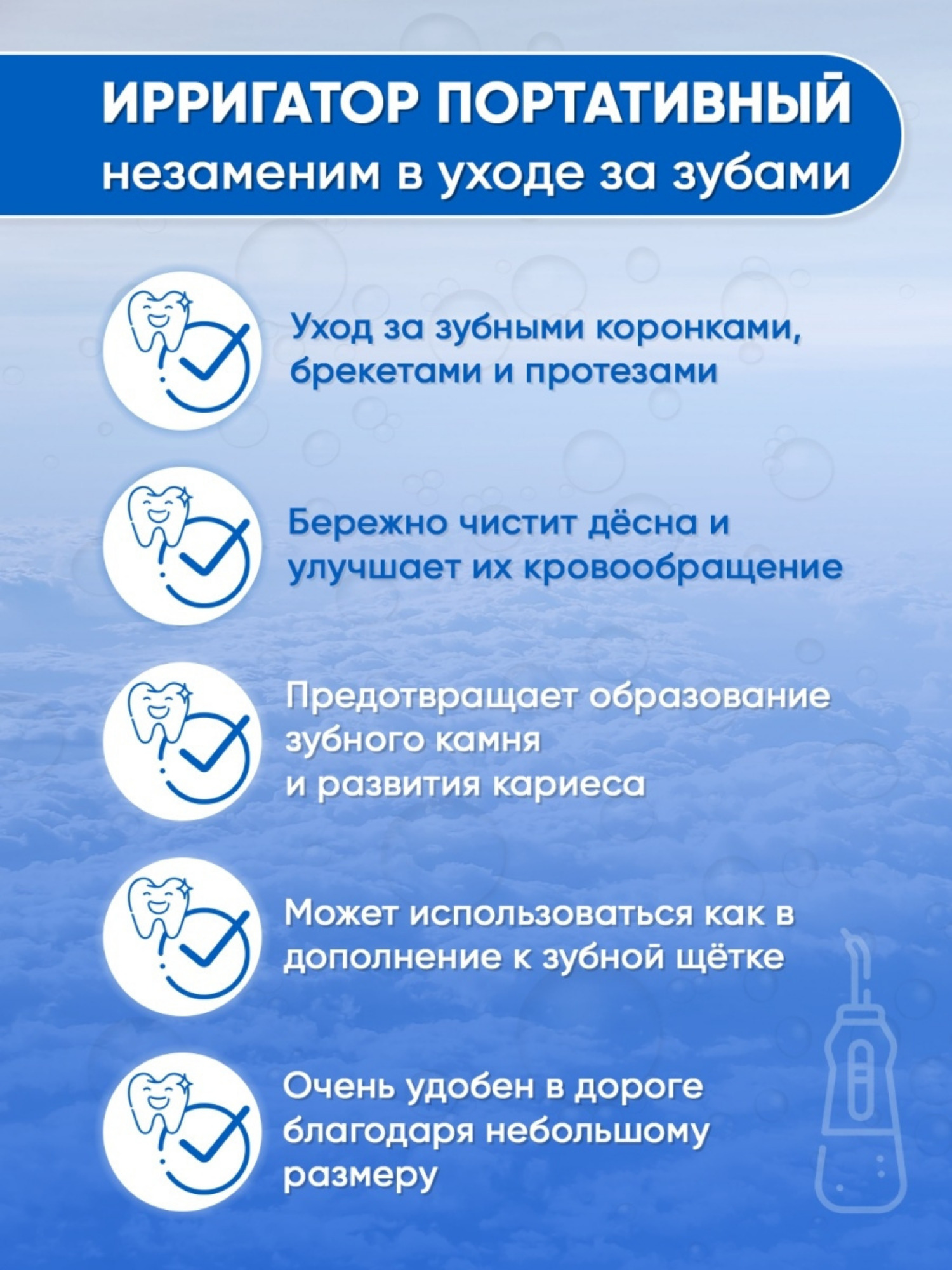 ИРРИГАТОР ПОРТАТИВНЫЙ
незаменим в уходе за зубами

Уход за зубными коронками, брекетами и протезами

Бережно чистит дёсна и улучшает их кровообращение

Предотвращает образование зубного камня и развития кариеса

Может использоваться как в дополнение к зубной щётке

Очень удобен в дороге благодаря небольшому размеру